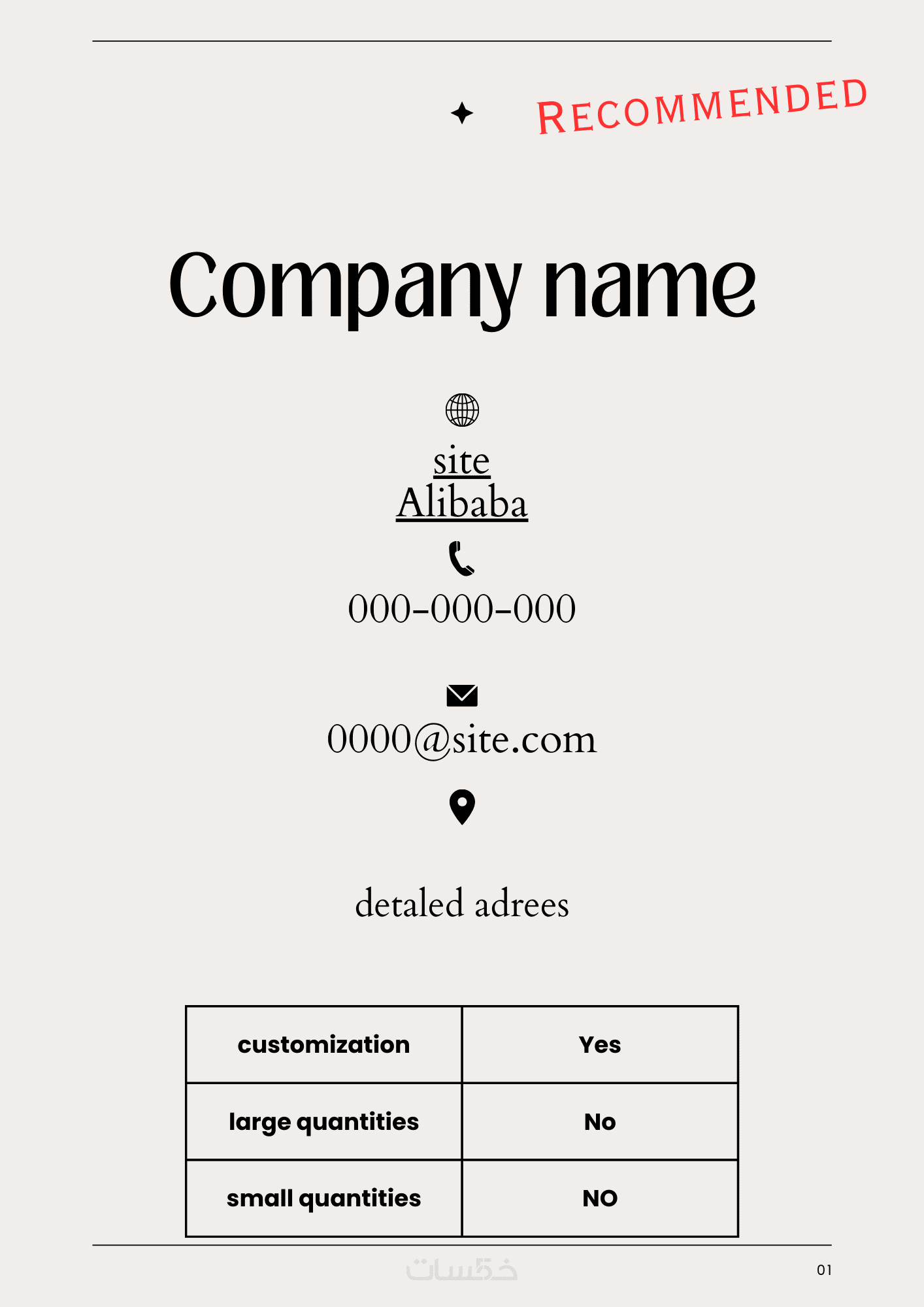 RECOMMENDED

Company name

site
Alibaba

000-000-000

0000@site.com

detaled adrees

| customization | Yes |
|---|---|
| large quantities | No |
| small quantities | NO |

01

خمسات